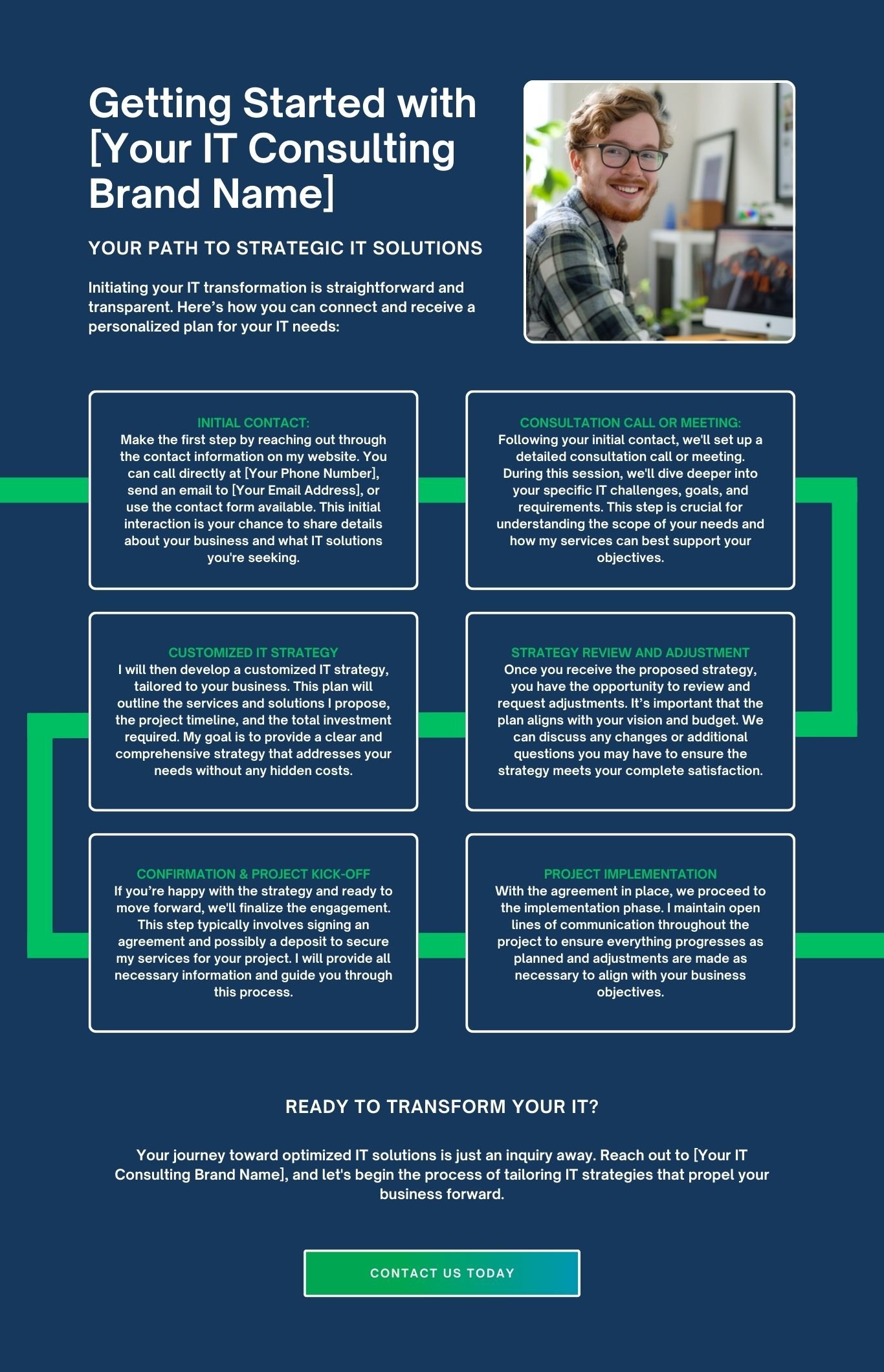 Getting Started with [Your IT Consulting Brand Name]

YOUR PATH TO STRATEGIC IT SOLUTIONS

Initiating your IT transformation is straightforward and transparent. Here's how you can connect and receive a personalized plan for your IT needs:

INITIAL CONTACT:
Make the first step by reaching out through the contact information on my website. You can call directly at [Your Phone Number], send an email to [Your Email Address], or use the contact form available. This initial interaction is your chance to share details about your business and what IT solutions you're seeking.

CONSULTATION CALL OR MEETING:
Following your initial contact, we'll set up a detailed consultation call or meeting. During this session, we'll dive deeper into your specific IT challenges, goals, and requirements. This step is crucial for understanding the scope of your needs and how my services can best support your objectives.

CUSTOMIZED IT STRATEGY
I will then develop a customized IT strategy, tailored to your business. This plan will outline the services and solutions I propose, the project timeline, and the total investment required. My goal is to provide a clear and comprehensive strategy that addresses your needs without any hidden costs.

STRATEGY REVIEW AND ADJUSTMENT
Once you receive the proposed strategy, you have the opportunity to review and request adjustments. It's important that the plan aligns with your vision and budget. We can discuss any changes or additional questions you may have to ensure the strategy meets your complete satisfaction.

CONFIRMATION & PROJECT KICK-OFF
If you're happy with the strategy and ready to move forward, we'll finalize the engagement. This step typically involves signing an agreement and possibly a deposit to secure my services for your project. I will provide all necessary information and guide you through this process.

PROJECT IMPLEMENTATION
With the agreement in place, we proceed to the implementation phase. I maintain open lines of communication throughout the project to ensure everything progresses as planned and adjustments are made as necessary to align with your business objectives.

READY TO TRANSFORM YOUR IT?

Your journey toward optimized IT solutions is just an inquiry away. Reach out to [Your IT Consulting Brand Name], and let's begin the process of tailoring IT strategies that propel your business forward.

CONTACT US TODAY